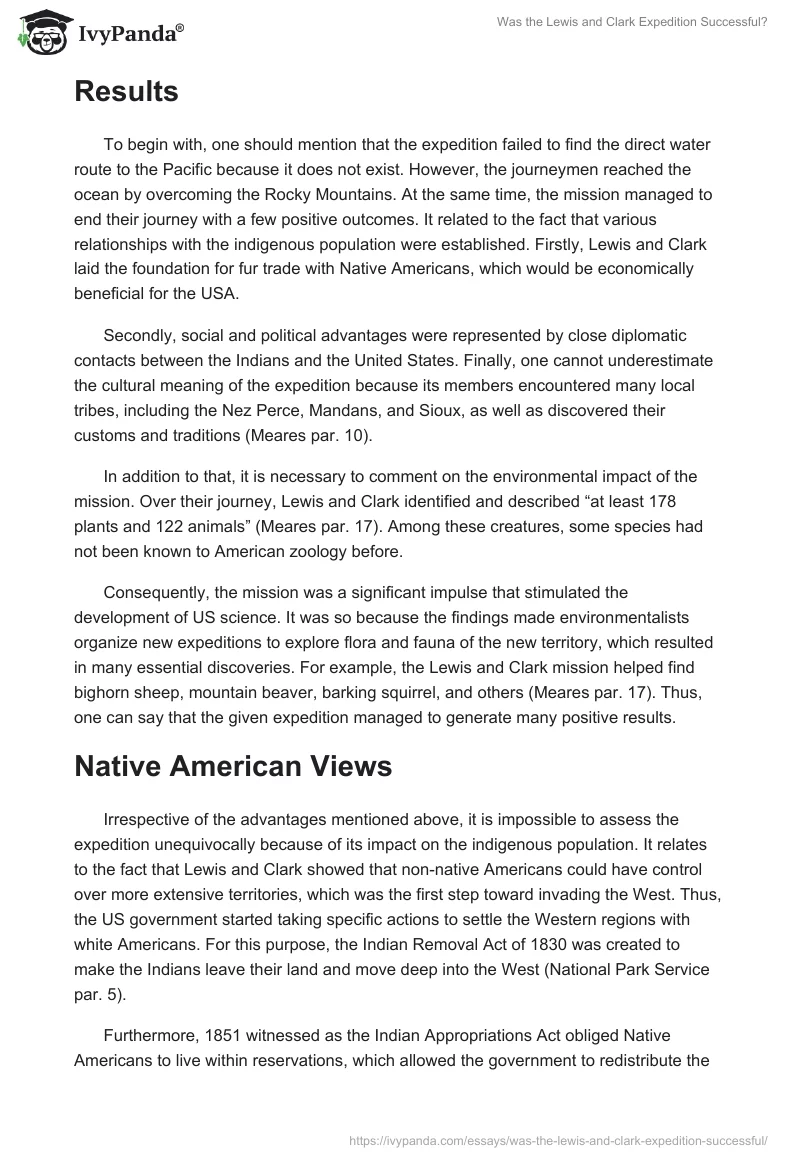 IvyPanda®

Was the Lewis and Clark Expedition Successful?

Results

To begin with, one should mention that the expedition failed to find the direct water route to the Pacific because it does not exist. However, the journeymen reached the ocean by overcoming the Rocky Mountains. At the same time, the mission managed to end their journey with a few positive outcomes. It related to the fact that various relationships with the indigenous population were established. Firstly, Lewis and Clark laid the foundation for fur trade with Native Americans, which would be economically beneficial for the USA.

Secondly, social and political advantages were represented by close diplomatic contacts between the Indians and the United States. Finally, one cannot underestimate the cultural meaning of the expedition because its members encountered many local tribes, including the Nez Perce, Mandans, and Sioux, as well as discovered their customs and traditions (Meares par. 10).

In addition to that, it is necessary to comment on the environmental impact of the mission. Over their journey, Lewis and Clark identified and described “at least 178 plants and 122 animals” (Meares par. 17). Among these creatures, some species had not been known to American zoology before.

Consequently, the mission was a significant impulse that stimulated the development of US science. It was so because the findings made environmentalists organize new expeditions to explore flora and fauna of the new territory, which resulted in many essential discoveries. For example, the Lewis and Clark mission helped find bighorn sheep, mountain beaver, barking squirrel, and others (Meares par. 17). Thus, one can say that the given expedition managed to generate many positive results.

Native American Views

Irrespective of the advantages mentioned above, it is impossible to assess the expedition unequivocally because of its impact on the indigenous population. It relates to the fact that Lewis and Clark showed that non-native Americans could have control over more extensive territories, which was the first step toward invading the West. Thus, the US government started taking specific actions to settle the Western regions with white Americans. For this purpose, the Indian Removal Act of 1830 was created to make the Indians leave their land and move deep into the West (National Park Service par. 5).

Furthermore, 1851 witnessed as the Indian Appropriations Act obliged Native Americans to live within reservations, which allowed the government to redistribute the

https://ivypanda.com/essays/was-the-lewis-and-clark-expedition-successful/